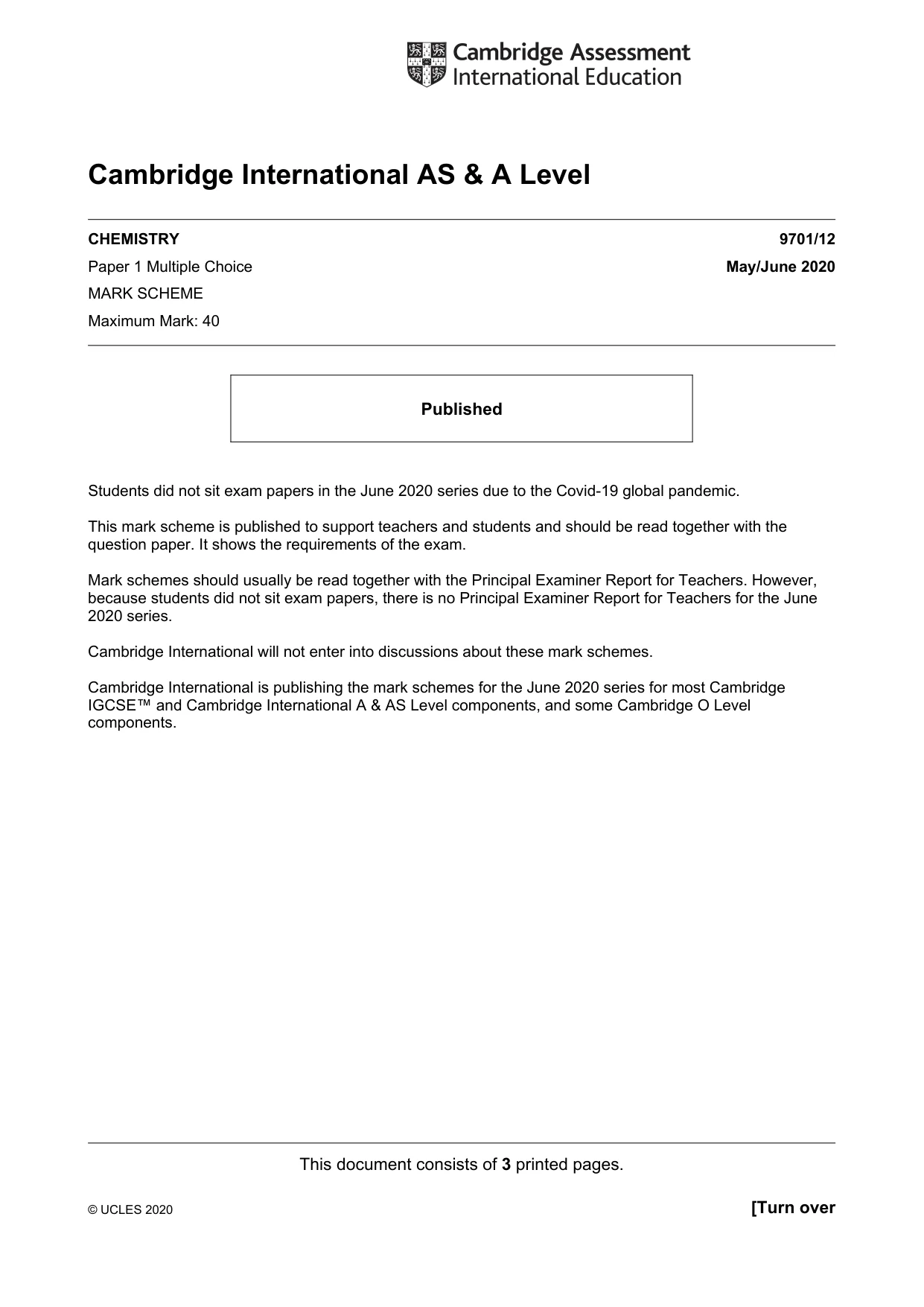 Cambridge Assessment
International Education

Cambridge International AS & A Level

CHEMISTRY
9701/12

Paper 1 Multiple Choice
May/June 2020

MARK SCHEME

Maximum Mark: 40

Published

Students did not sit exam papers in the June 2020 series due to the Covid-19 global pandemic.

This mark scheme is published to support teachers and students and should be read together with the question paper. It shows the requirements of the exam.

Mark schemes should usually be read together with the Principal Examiner Report for Teachers. However, because students did not sit exam papers, there is no Principal Examiner Report for Teachers for the June 2020 series.

Cambridge International will not enter into discussions about these mark schemes.

Cambridge International is publishing the mark schemes for the June 2020 series for most Cambridge IGCSE™ and Cambridge International A & AS Level components, and some Cambridge O Level components.

This document consists of 3 printed pages.

© UCLES 2020
[Turn over